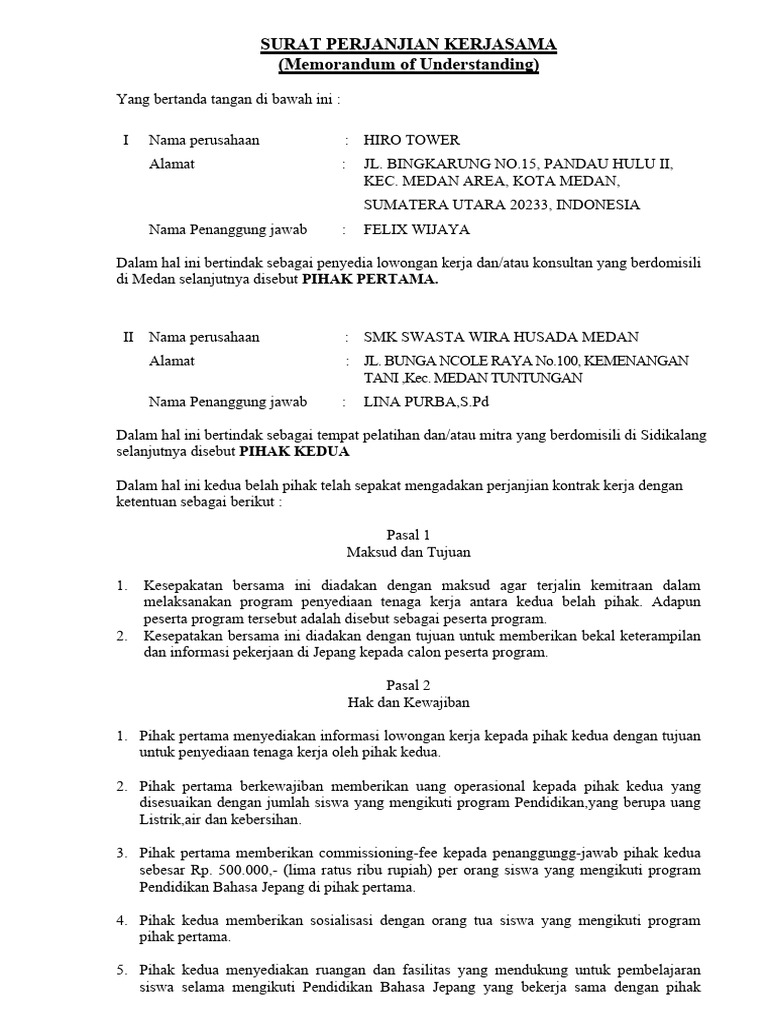 SURAT PERJANJIAN KERJASAMA
(Memorandum of Understanding)

Yang bertanda tangan di bawah ini :

I Nama perusahaan : HIRO TOWER
Alamat : JL. BINGKARUNG NO.15, PANDAU HULU II, KEC. MEDAN AREA, KOTA MEDAN, SUMATERA UTARA 20233, INDONESIA
Nama Penanggung jawab : FELIX WIJAYA

Dalam hal ini bertindak sebagai penyedia lowongan kerja dan/atau konsultan yang berdomisili di Medan selanjutnya disebut PIHAK PERTAMA.

II Nama perusahaan : SMK SWASTA WIRA HUSADA MEDAN
Alamat : JL. BUNGA NCOLE RAYA No.100, KEMENANGAN TANI ,Kec. MEDAN TUNTUNGAN
Nama Penanggung jawab : LINA PURBA,S.Pd

Dalam hal ini bertindak sebagai tempat pelatihan dan/atau mitra yang berdomisili di Sidikalang selanjutnya disebut PIHAK KEDUA

Dalam hal ini kedua belah pihak telah sepakat mengadakan perjanjian kontrak kerja dengan ketentuan sebagai berikut :

Pasal 1
Maksud dan Tujuan

1. Kesepakatan bersama ini diadakan dengan maksud agar terjalin kemitraan dalam melaksanakan program penyediaan tenaga kerja antara kedua belah pihak. Adapun peserta program tersebut adalah disebut sebagai peserta program.
2. Kesepatakan bersama ini diadakan dengan tujuan untuk memberikan bekal keterampilan dan informasi pekerjaan di Jepang kepada calon peserta program.

Pasal 2
Hak dan Kewajiban

1. Pihak pertama menyediakan informasi lowongan kerja kepada pihak kedua dengan tujuan untuk penyediaan tenaga kerja oleh pihak kedua.

2. Pihak pertama berkewajiban memberikan uang operasional kepada pihak kedua yang disesuaikan dengan jumlah siswa yang mengikuti program Pendidikan,yang berupa uang Listrik,air dan kebersihan.

3. Pihak pertama memberikan commissioning-fee kepada penanggungg-jawab pihak kedua sebesar Rp. 500.000,- (lima ratus ribu rupiah) per orang siswa yang mengikuti program Pendidikan Bahasa Jepang di pihak pertama.

4. Pihak kedua memberikan sosialisasi dengan orang tua siswa yang mengikuti program pihak pertama.

5. Pihak kedua menyediakan ruangan dan fasilitas yang mendukung untuk pembelajaran siswa selama mengikuti Pendidikan Bahasa Jepang yang bekerja sama dengan pihak